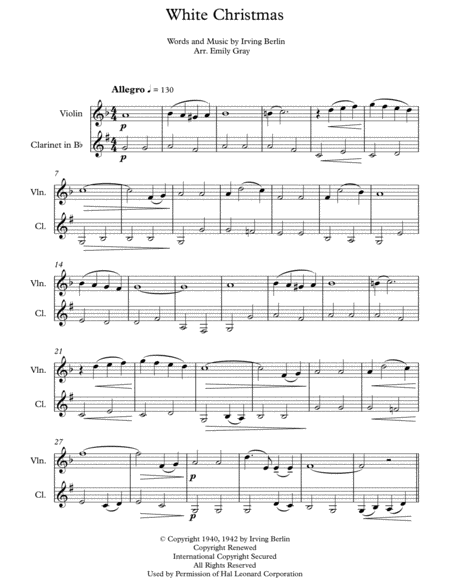 White Christmas

Words and Music by Irving Berlin
Arr. Emily Gray

Allegro ♩ = 130

Violin

Clarinet in B♭

p

p

7

Vln.

Cl.

14

Vln.

Cl.

21

Vln.

Cl.

27

Vln.

Cl.

p

p

© Copyright 1940, 1942 by Irving Berlin
Copyright Renewed
International Copyright Secured
All Rights Reserved
Used by Permission of Hal Leonard Corporation